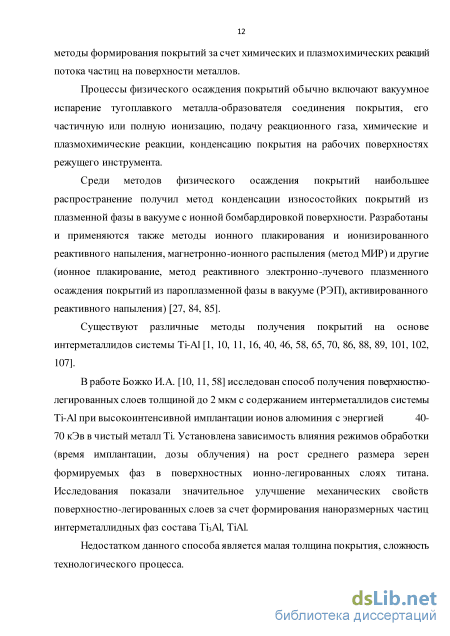 12

методы формирования покрытий за счет химических и плазмохимических реакций потока частиц на поверхности металлов.

Процессы физического осаждения покрытий обычно включают вакуумное испарение тугоплавкого металла-образователя соединения покрытия, его частичную или полную ионизацию, подачу реакционного газа, химические и плазмохимические реакции, конденсацию покрытия на рабочих поверхностях режущего инструмента.

Среди методов физического осаждения покрытий наибольшее распространение получил метод конденсации износостойких покрытий из плазменной фазы в вакууме с ионной бомбардировкой поверхности. Разработаны и применяются также методы ионного плакирования и ионизированного реактивного напыления, магнетронно-ионного распыления (метод МИР) и другие (ионное плакирование, метод реактивного электронно-лучевого плазменного осаждения покрытий из пароплазменной фазы в вакууме (РЭП), активированного реактивного напыления) [27, 84, 85].

Существуют различные методы получения покрытий на основе интерметаллидов системы Ti-Al [1, 10, 11, 16, 40, 46, 58, 65, 70, 86, 88, 89, 101, 102, 107].

В работе Божко И.А. [10, 11, 58] исследован способ получения поверхностно-легированных слоев толщиной до 2 мкм с содержанием интерметаллидов системы Ti-Al при высокоинтенсивной имплантации ионов алюминия с энергией 40-70 кЭв в чистый металл Ti. Установлена зависимость влияния режимов обработки (время имплантации, дозы облучения) на рост среднего размера зерен формируемых фаз в поверхностных ионно-легированных слоях титана. Исследования показали значительное улучшение механических свойств поверхностно-легированных слоев за счет формирования наноразмерных частиц интерметаллидных фаз состава $Ti_3Al$, TiAl.

Недостатком данного способа является малая толщина покрытия, сложность технологического процесса.

dsLib.net
библиотека диссертаций